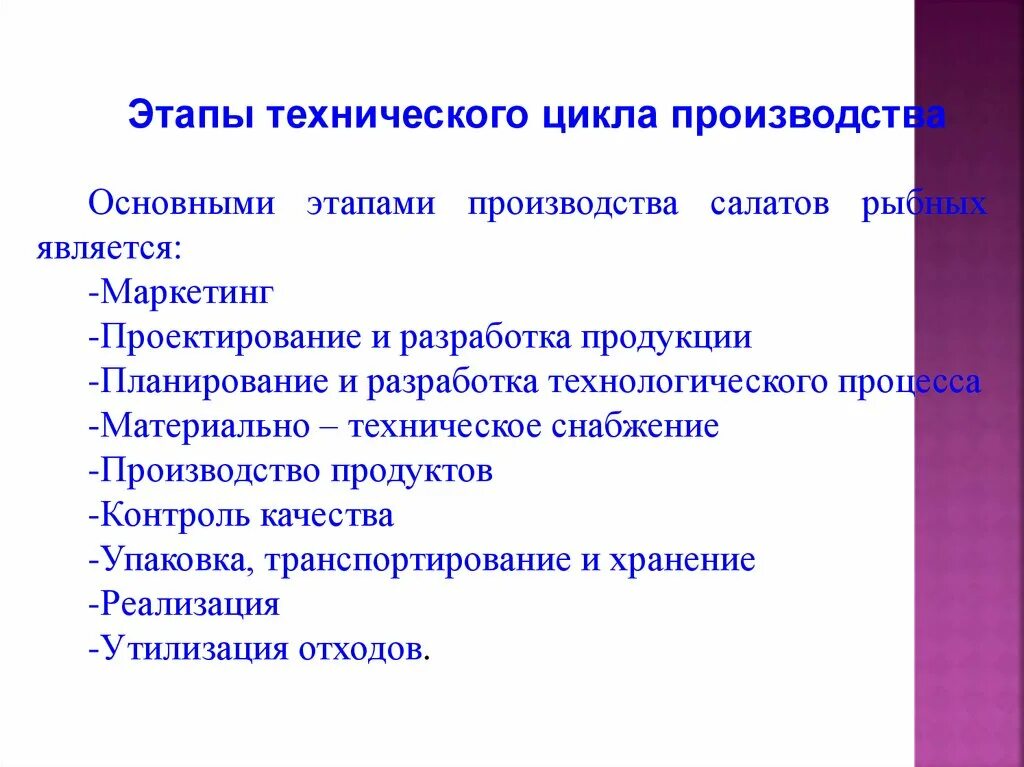 Этапы технического цикла производства

Основными этапами производства салатов рыбных является:
-Маркетинг
-Проектирование и разработка продукции
-Планирование и разработка технологического процесса
-Материально – техническое снабжение
-Производство продуктов
-Контроль качества
-Упаковка, транспортирование и хранение
-Реализация
-Утилизация отходов.